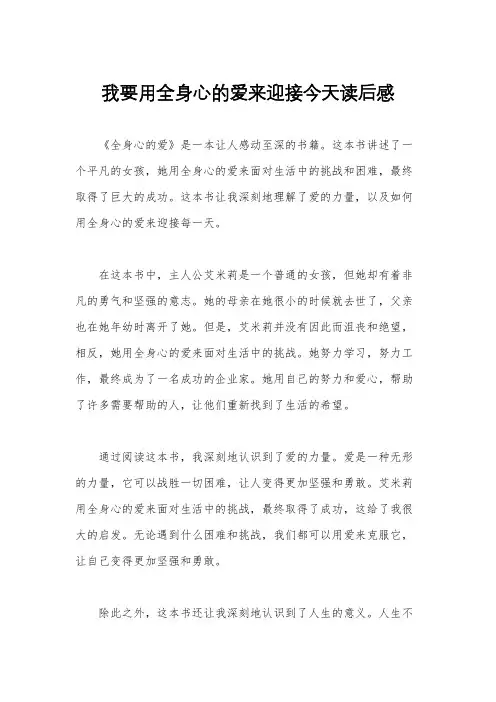 我要用全身心的爱来迎接今天读后感

《全身心的爱》是一本让人感动至深的书籍。这本书讲述了一个平凡的女孩，她用全身心的爱来面对生活中的挑战和困难，最终取得了巨大的成功。这本书让我深刻地理解了爱的力量，以及如何用全身心的爱来迎接每一天。

在这本书中，主人公艾米莉是一个普通的女孩，但她却有着非凡的勇气和坚强的意志。她的母亲在她很小的时候就去世了，父亲也在她年幼时离开了她。但是，艾米莉并没有因此而沮丧和绝望，相反，她用全身心的爱来面对生活中的挑战。她努力学习，努力工作，最终成为了一名成功的企业家。她用自己的努力和爱心，帮助了许多需要帮助的人，让他们重新找到了生活的希望。

通过阅读这本书，我深刻地认识到了爱的力量。爱是一种无形的力量，它可以战胜一切困难，让人变得更加坚强和勇敢。艾米莉用全身心的爱来面对生活中的挑战，最终取得了成功，这给了我很大的启发。无论遇到什么困难和挑战，我们都可以用爱来克服它，让自己变得更加坚强和勇敢。

除此之外，这本书还让我深刻地认识到了人生的意义。人生不